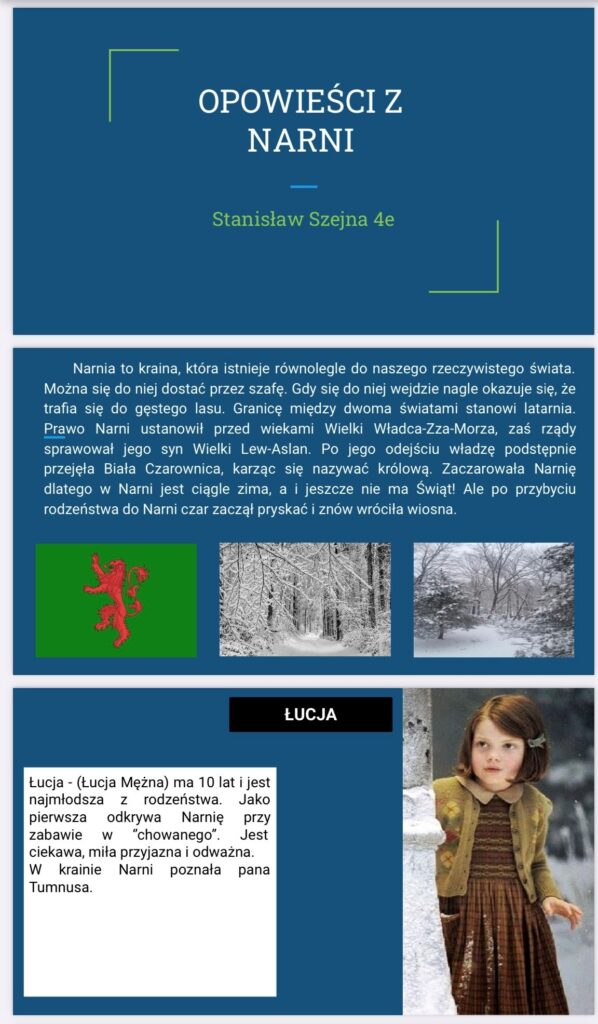 OPOWIEŚCI Z NARNI

Stanisław Szejna 4e

Narnia to kraina, która istnieje równolegle do naszego rzeczywistego świata. Można się do niej dostać przez szafę. Gdy się do niej wejdzie nagle okazuje się, że trafia się do gęstego lasu. Granicę między dwoma światami stanowi latarnia. Prawo Narni ustanowił przed wiekami Wielki Władca-Zza-Morza, zaś rządy sprawował jego syn Wielki Lew-Aslan. Po jego odejściu władzę podstępnie przejęła Biała Czarownica, karząc się nazywać królową. Zaczarowała Narnię dlatego w Narni jest ciągle zima, a i jeszcze nie ma Świąt! Ale po przybyciu rodzeństwa do Narni czar zaczął pryskać i znów wróciła wiosna.

ŁUCJA

Łucja - (Łucja Mężna) ma 10 lat i jest najmłodsza z rodzeństwa. Jako pierwsza odkrywa Narnię przy zabawie w "chowanego". Jest ciekawa, miła przyjazna i odważna.
W krainie Narni poznała pana Tumnusa.